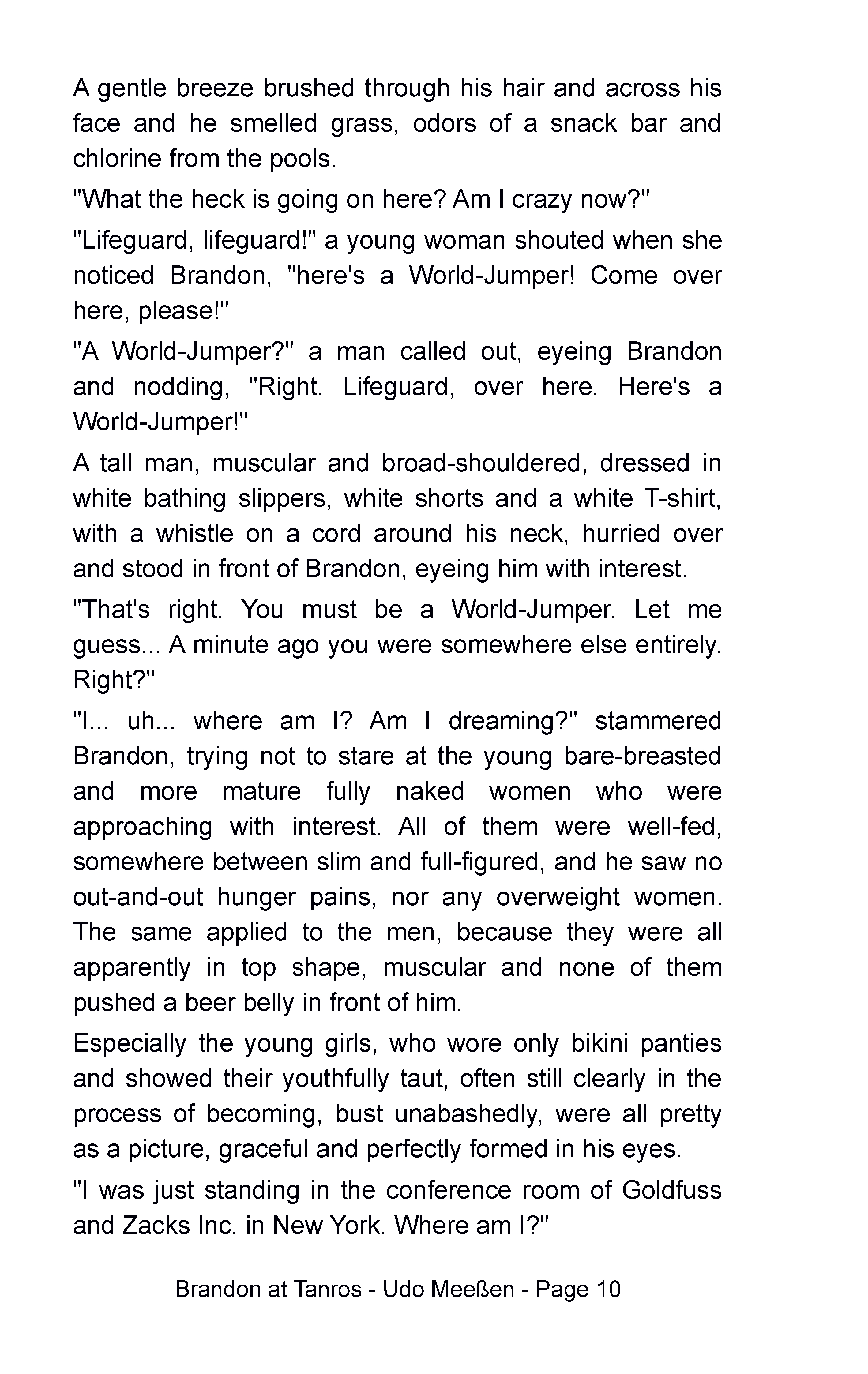 A gentle breeze brushed through his hair and across his face and he smelled grass, odors of a snack bar and chlorine from the pools.

"What the heck is going on here? Am I crazy now?"

"Lifeguard, lifeguard!" a young woman shouted when she noticed Brandon, "here's a World-Jumper! Come over here, please!"

"A World-Jumper?" a man called out, eyeing Brandon and nodding, "Right. Lifeguard, over here. Here's a World-Jumper!"

A tall man, muscular and broad-shouldered, dressed in white bathing slippers, white shorts and a white T-shirt, with a whistle on a cord around his neck, hurried over and stood in front of Brandon, eyeing him with interest.

"That's right. You must be a World-Jumper. Let me guess... A minute ago you were somewhere else entirely. Right?"

"I... uh... where am I? Am I dreaming?" stammered Brandon, trying not to stare at the young bare-breasted and more mature fully naked women who were approaching with interest. All of them were well-fed, somewhere between slim and full-figured, and he saw no out-and-out hunger pains, nor any overweight women. The same applied to the men, because they were all apparently in top shape, muscular and none of them pushed a beer belly in front of him.

Especially the young girls, who wore only bikini panties and showed their youthfully taut, often still clearly in the process of becoming, bust unabashedly, were all pretty as a picture, graceful and perfectly formed in his eyes.

"I was just standing in the conference room of Goldfuss and Zacks Inc. in New York. Where am I?"

Brandon at Tanros - Udo Meeßen - Page 10